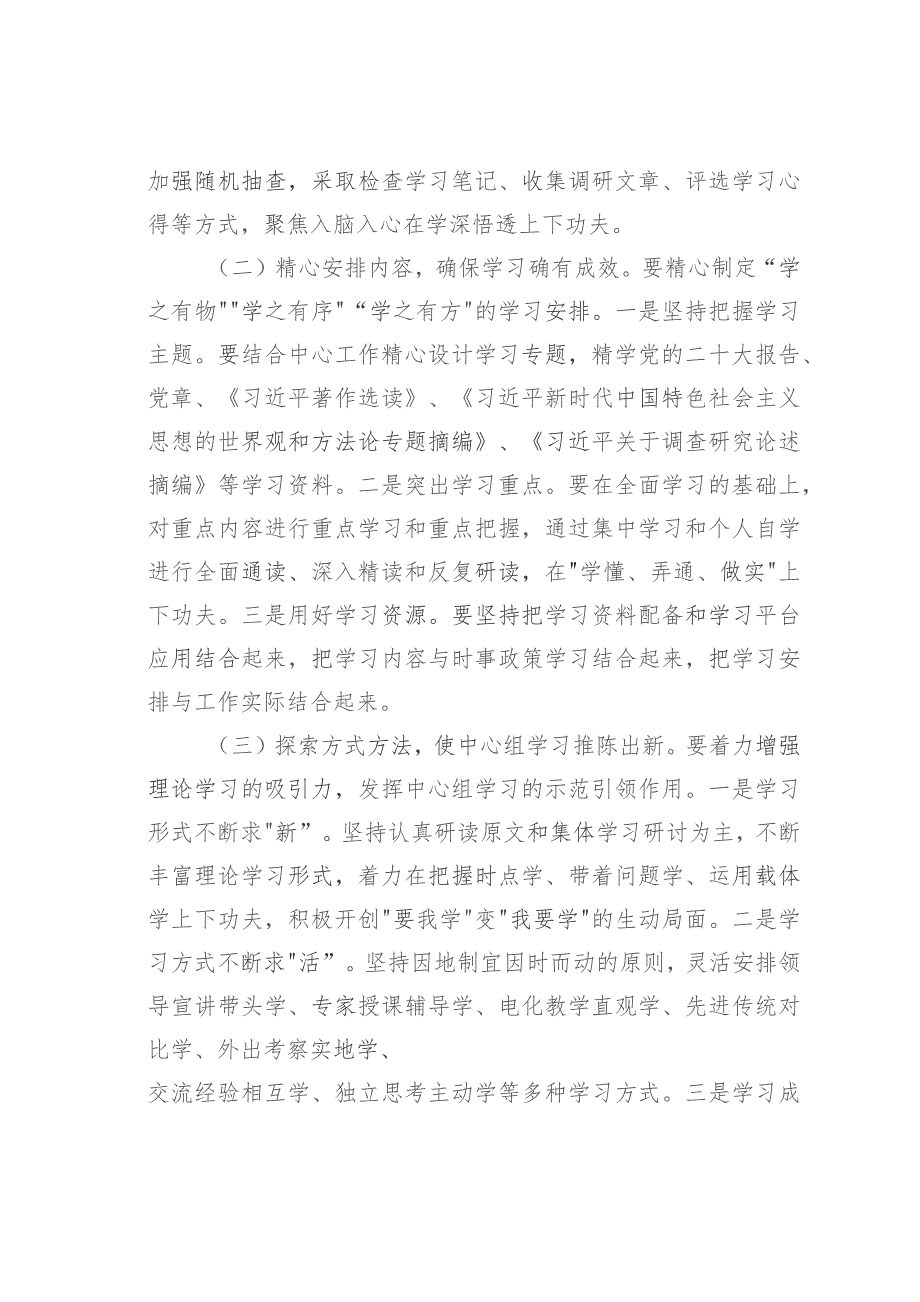 加强随机抽查，采取检查学习笔记、收集调研文章、评选学习心得等方式，聚焦入脑入心在学深悟透上下功夫。

（二）精心安排内容，确保学习确有成效。要精心制定“学之有物""学之有序"“学之有方"的学习安排。一是坚持把握学习主题。要结合中心工作精心设计学习专题，精学党的二十大报告、党章、《习近平著作选读》、《习近平新时代中国特色社会主义思想的世界观和方法论专题摘编》、《习近平关于调查研究论述摘编》等学习资料。二是突出学习重点。要在全面学习的基础上，对重点内容进行重点学习和重点把握，通过集中学习和个人自学进行全面通读、深入精读和反复研读，在"学懂、弄通、做实"上下功夫。三是用好学习资源。要坚持把学习资料配备和学习平台应用结合起来，把学习内容与时事政策学习结合起来，把学习安排与工作实际结合起来。

（三）探索方式方法，使中心组学习推陈出新。要着力增强理论学习的吸引力，发挥中心组学习的示范引领作用。一是学习形式不断求"新”。坚持认真研读原文和集体学习研讨为主，不断丰富理论学习形式，着力在把握时点学、带着问题学、运用载体学上下功夫，积极开创"要我学"变"我要学"的生动局面。二是学习方式不断求"活”。坚持因地制宜因时而动的原则，灵活安排领导宣讲带头学、专家授课辅导学、电化教学直观学、先进传统对比学、外出考察实地学、
交流经验相互学、独立思考主动学等多种学习方式。三是学习成